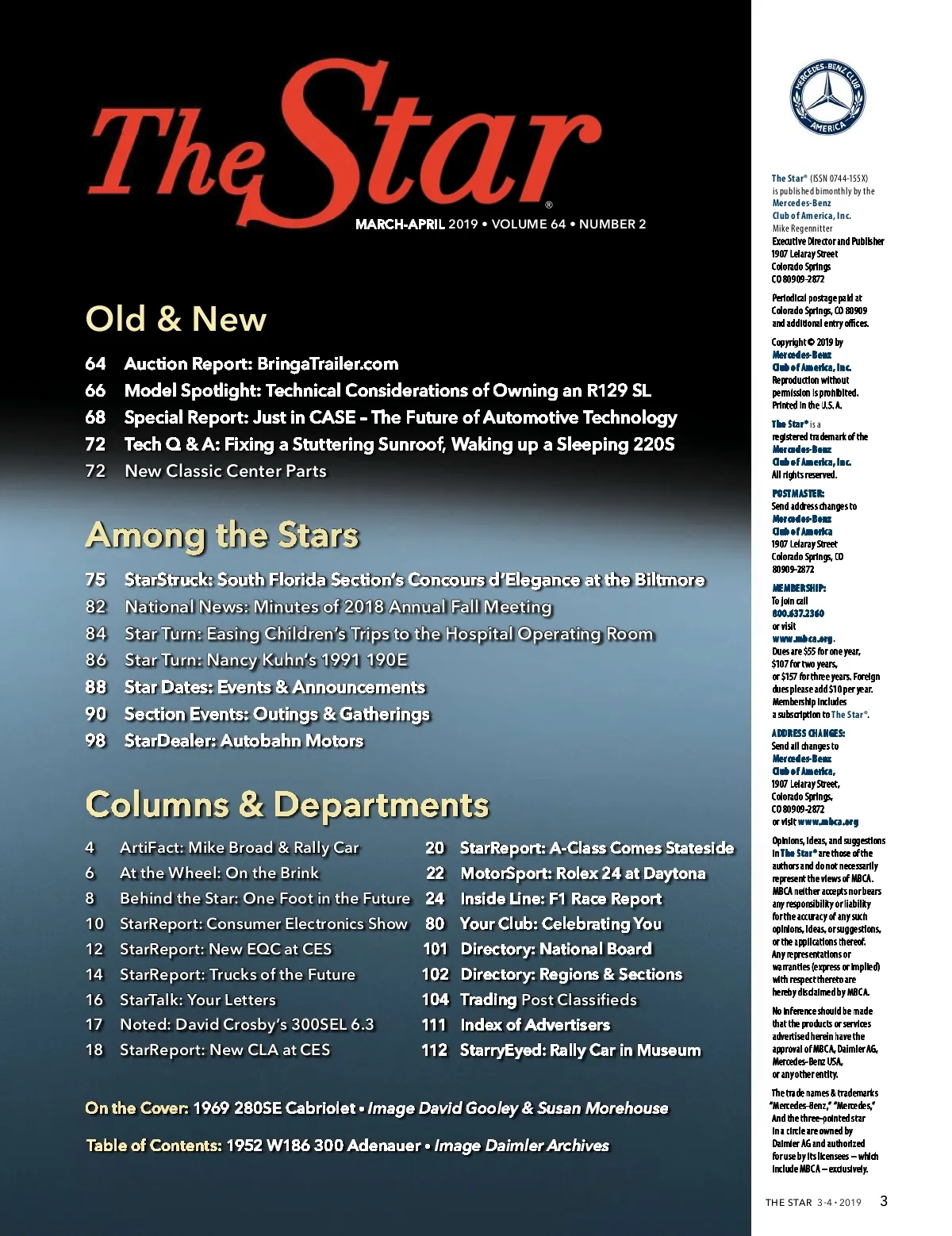 The Star®

MARCH-APRIL 2019 • VOLUME 64 • NUMBER 2

Old & New

64 Auction Report: BringaTrailer.com
66 Model Spotlight: Technical Considerations of Owning an R129 SL
68 Special Report: Just in CASE – The Future of Automotive Technology
72 Tech Q & A: Fixing a Stuttering Sunroof, Waking up a Sleeping 220S
72 New Classic Center Parts

Among the Stars

75 StarStruck: South Florida Section's Concours d'Elegance at the Biltmore
82 National News: Minutes of 2018 Annual Fall Meeting
84 Star Turn: Easing Children's Trips to the Hospital Operating Room
86 Star Turn: Nancy Kuhn's 1991 190E
88 Star Dates: Events & Announcements
90 Section Events: Outings & Gatherings
98 StarDealer: Autobahn Motors

Columns & Departments

4 ArtiFact: Mike Broad & Rally Car
6 At the Wheel: On the Brink
8 Behind the Star: One Foot in the Future
10 StarReport: Consumer Electronics Show
12 StarReport: New EQC at CES
14 StarReport: Trucks of the Future
16 StarTalk: Your Letters
17 Noted: David Crosby's 300SEL 6.3
18 StarReport: New CLA at CES

20 StarReport: A-Class Comes Stateside
22 MotorSport: Rolex 24 at Daytona
24 Inside Line: F1 Race Report
80 Your Club: Celebrating You
101 Directory: National Board
102 Directory: Regions & Sections
104 Trading Post Classifieds
111 Index of Advertisers
112 StarryEyed: Rally Car in Museum

On the Cover: 1969 280SE Cabriolet • Image David Gooley & Susan Morehouse

Table of Contents: 1952 W186 300 Adenauer • Image Daimler Archives

MERCEDES-BENZ CLUB AMERICA

The Star® (ISSN 0744-155X) is published bimonthly by the Mercedes-Benz Club of America, Inc. Mike Regennitter Executive Director and Publisher 1907 Lelaray Street Colorado Springs CO 80909-2872

Periodical postage paid at Colorado Springs, CO 80909 and additional entry offices.

Copyright © 2019 by Mercedes-Benz Club of America, Inc. Reproduction without permission is prohibited. Printed in the U.S.A.

The Star® is a registered trademark of the Mercedes-Benz Club of America, Inc. All rights reserved.

POSTMASTER: Send address changes to Mercedes-Benz Club of America 1907 Lelaray Street Colorado Springs, CO 80909-2872

MEMBERSHIP: To join call 800.637.2360 or visit www.mbca.org. Dues are $55 for one year, $107 for two years, or $157 for three years. Foreign dues please add $10 per year. Membership includes a subscription to The Star®.

ADDRESS CHANGES: Send all changes to Mercedes-Benz Club of America, 1907 Lelaray Street, Colorado Springs, CO 80909-2872 or visit www.mbca.org

Opinions, ideas, and suggestions in The Star® are those of the authors and do not necessarily represent the views of MBCA. MBCA neither accepts nor bears any responsibility or liability for the accuracy of any such opinions, ideas, or suggestions, or the applications thereof. Any representations or warranties (express or implied) with respect thereto are hereby disclaimed by MBCA.

No inference should be made that the products or services advertised herein have the approval of MBCA, Daimler AG, Mercedes-Benz USA, or any other entity.

The trade names & trademarks "Mercedes-Benz," "Mercedes," And the three-pointed star in a circle are owned by Daimler AG and authorized for use by its licensees — which include MBCA — exclusively.

THE STAR 3-4 • 2019 3